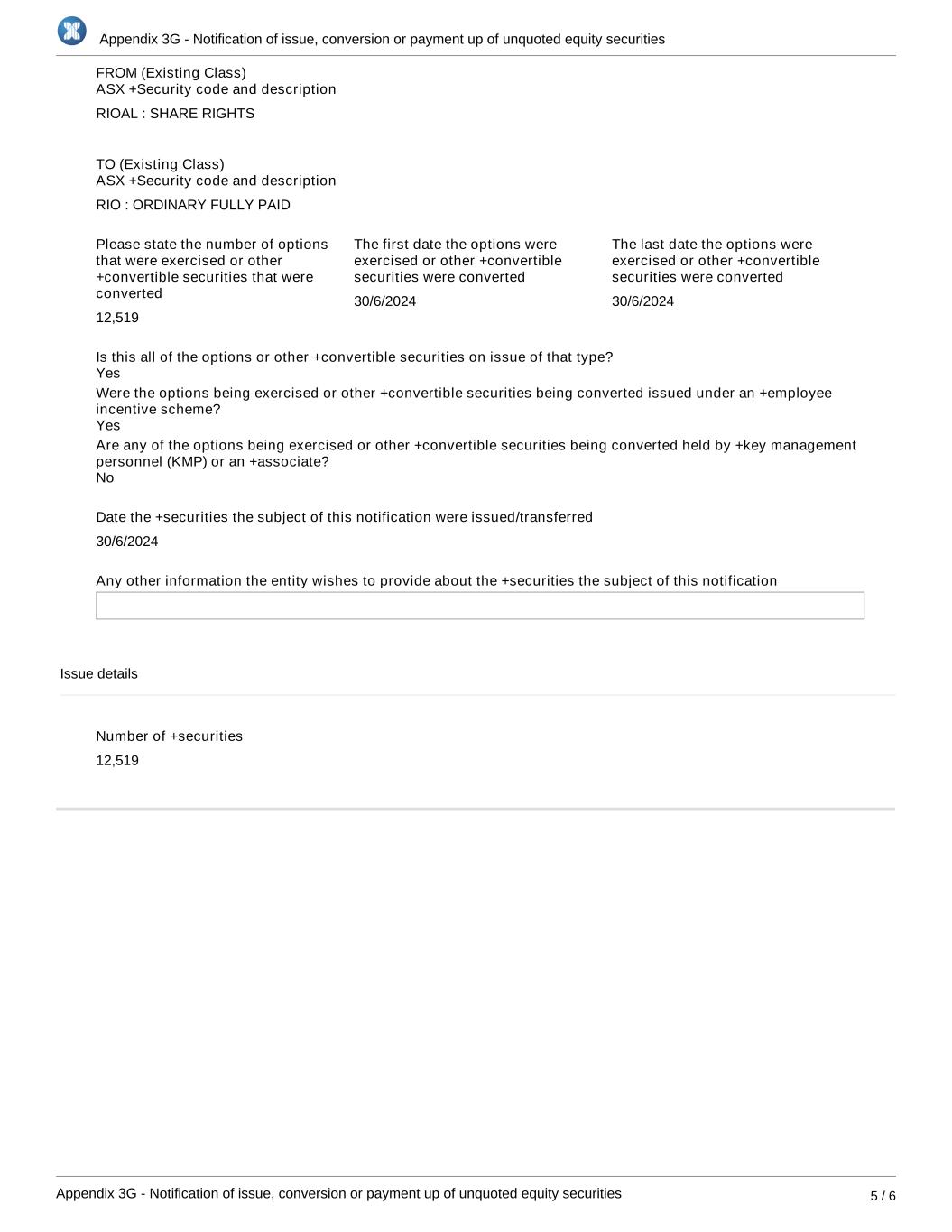 Appendix 3G - Notification of issue, conversion or payment up of unquoted equity securities

FROM (Existing Class)
ASX +Security code and description

RIOAL : SHARE RIGHTS

TO (Existing Class)
ASX +Security code and description

RIO : ORDINARY FULLY PAID

Please state the number of options that were exercised or other +convertible securities that were converted

12,519

The first date the options were exercised or other +convertible securities were converted

30/6/2024

The last date the options were exercised or other +convertible securities were converted

30/6/2024

Is this all of the options or other +convertible securities on issue of that type?
Yes

Were the options being exercised or other +convertible securities being converted issued under an +employee incentive scheme?
Yes

Are any of the options being exercised or other +convertible securities being converted held by +key management personnel (KMP) or an +associate?
No

Date the +securities the subject of this notification were issued/transferred

30/6/2024

Any other information the entity wishes to provide about the +securities the subject of this notification

Issue details

Number of +securities

12,519

Appendix 3G - Notification of issue, conversion or payment up of unquoted equity securities

5 / 6